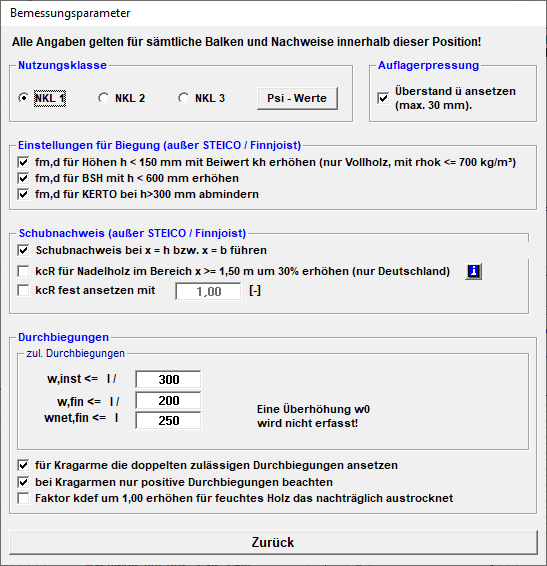 Bemessungsparameter

Alle Angaben gelten für sämtliche Balken und Nachweise innerhalb dieser Position!

Nutzungsklasse

NKL 1 NKL 2 NKL 3 Psi - Werte

Auflagerpressung

Überstand ü ansetzen (max. 30 mm).

Einstellungen für Biegung (außer STEICO / Finnjoist)

fm,d für Höhen h < 150 mm mit Beiwert kh erhöhen (nur Vollholz, mit rhok <= 700 kg/m³)

fm,d für BSH mit h < 600 mm erhöhen

fm,d für KERTO bei h>300 mm abmindern

Schubnachweis (außer STEICO / Finnjoist)

Schubnachweis bei x = h bzw. x = b führen

kcR für Nadelholz im Bereich x >= 1,50 m um 30% erhöhen (nur Deutschland)

kcR fest ansetzen mit 1,00 [-]

Durchbiegungen

zul. Durchbiegungen

w,inst <= l / 300

w,fin <= l / 200

wnet,fin <= l 250

Eine Überhöhung w0 wird nicht erfasst!

für Kragarme die doppelten zulässigen Durchbiegungen ansetzen

bei Kragarmen nur positive Durchbiegungen beachten

Faktor kdef um 1,00 erhöhen für feuchtes Holz das nachträglich austrocknet

Zurück